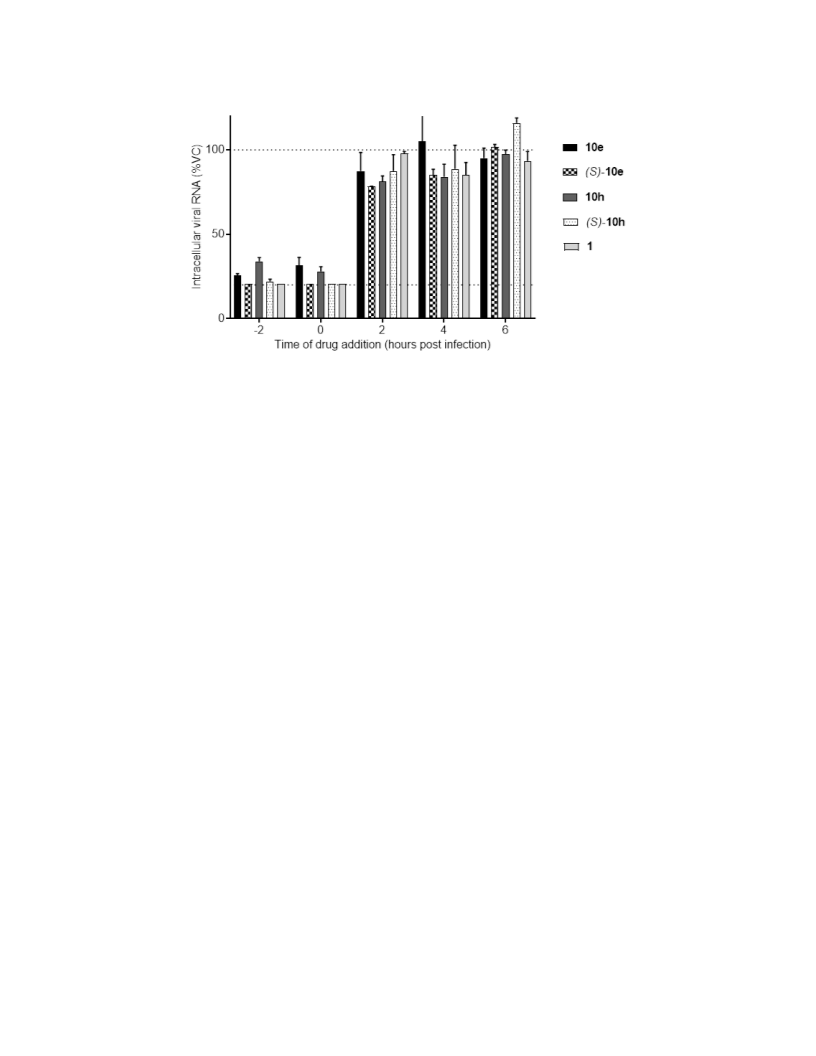 Intracellular viral RNA (%VC)

100

50

0

-2

0

2

4

6

Time of drug addition (hours post infection)

10e

(S)-10e

10h

(S)-10h

1